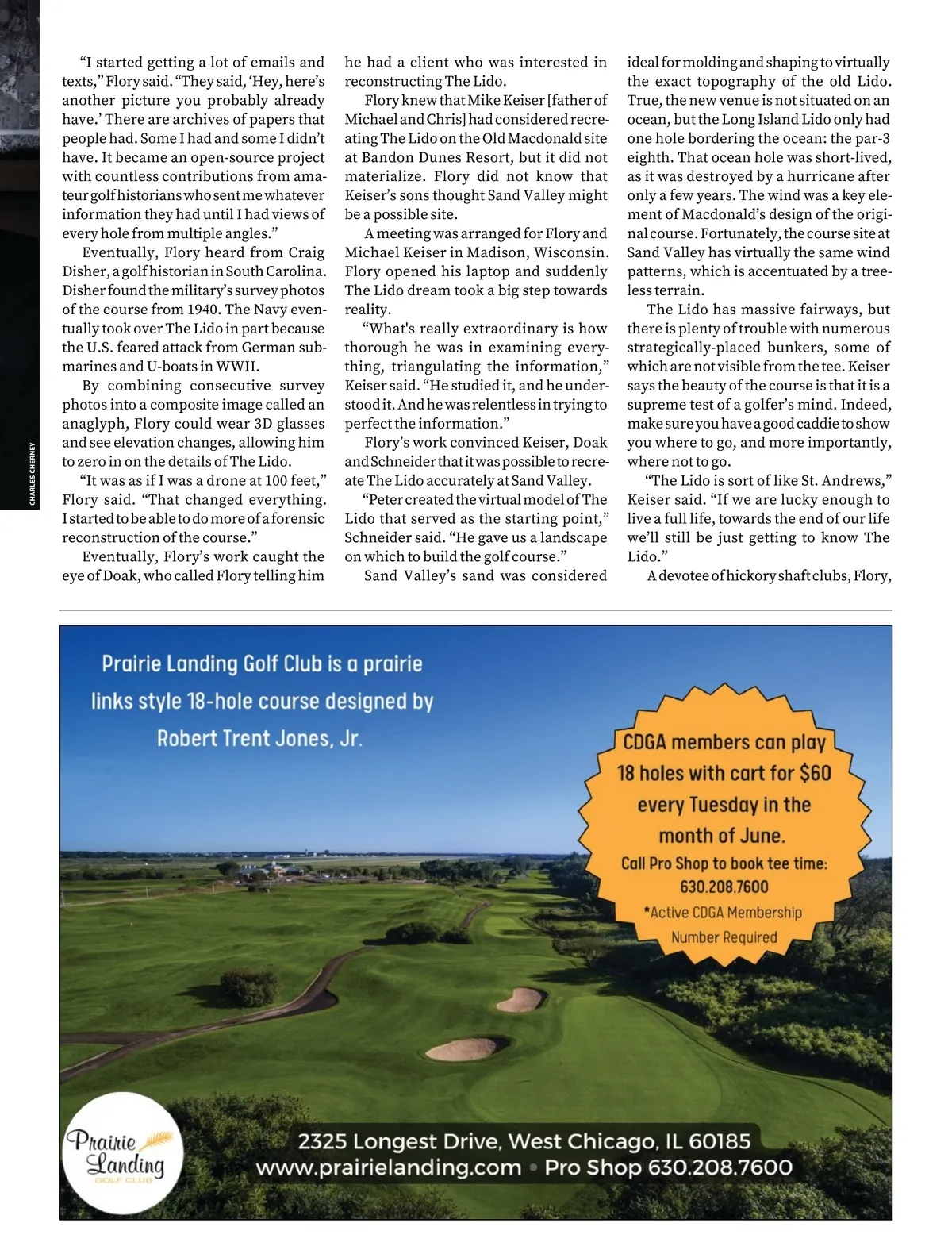 CHARLES CHERNEY

"I started getting a lot of emails and texts," Flory said. "They said, 'Hey, here's another picture you probably already have.' There are archives of papers that people had. Some I had and some I didn't have. It became an open-source project with countless contributions from amateur golf historians who sent me whatever information they had until I had views of every hole from multiple angles."

Eventually, Flory heard from Craig Disher, a golf historian in South Carolina. Disher found the military's survey photos of the course from 1940. The Navy eventually took over The Lido in part because the U.S. feared attack from German submarines and U-boats in WWII.

By combining consecutive survey photos into a composite image called an anaglyph, Flory could wear 3D glasses and see elevation changes, allowing him to zero in on the details of The Lido.

"It was as if I was a drone at 100 feet," Flory said. "That changed everything. I started to be able to do more of a forensic reconstruction of the course."

Eventually, Flory's work caught the eye of Doak, who called Flory telling him he had a client who was interested in reconstructing The Lido.

Flory knew that Mike Keiser [father of Michael and Chris] had considered recreating The Lido on the Old Macdonald site at Bandon Dunes Resort, but it did not materialize. Flory did not know that Keiser's sons thought Sand Valley might be a possible site.

A meeting was arranged for Flory and Michael Keiser in Madison, Wisconsin. Flory opened his laptop and suddenly The Lido dream took a big step towards reality.

"What's really extraordinary is how thorough he was in examining everything, triangulating the information," Keiser said. "He studied it, and he understood it. And he was relentless in trying to perfect the information."

Flory's work convinced Keiser, Doak and Schneider that it was possible to recreate The Lido accurately at Sand Valley.

"Peter created the virtual model of The Lido that served as the starting point," Schneider said. "He gave us a landscape on which to build the golf course."

Sand Valley's sand was considered ideal for molding and shaping to virtually the exact topography of the old Lido. True, the new venue is not situated on an ocean, but the Long Island Lido only had one hole bordering the ocean: the par-3 eighth. That ocean hole was short-lived, as it was destroyed by a hurricane after only a few years. The wind was a key element of Macdonald's design of the original course. Fortunately, the course site at Sand Valley has virtually the same wind patterns, which is accentuated by a treeless terrain.

The Lido has massive fairways, but there is plenty of trouble with numerous strategically-placed bunkers, some of which are not visible from the tee. Keiser says the beauty of the course is that it is a supreme test of a golfer's mind. Indeed, make sure you have a good caddie to show you where to go, and more importantly, where not to go.

"The Lido is sort of like St. Andrews," Keiser said. "If we are lucky enough to live a full life, towards the end of our life we'll still be just getting to know The Lido."

A devotee of hickory shaft clubs, Flory,

Prairie Landing Golf Club is a prairie links style 18-hole course designed by Robert Trent Jones, Jr.

CDGA members can play 18 holes with cart for $60 every Tuesday in the month of June.
Call Pro Shop to book tee time: 630.208.7600
*Active CDGA Membership Number Required

Prairie Landing GOLF CLUB

2325 Longest Drive, West Chicago, IL 60185
www.prairielanding.com • Pro Shop 630.208.7600